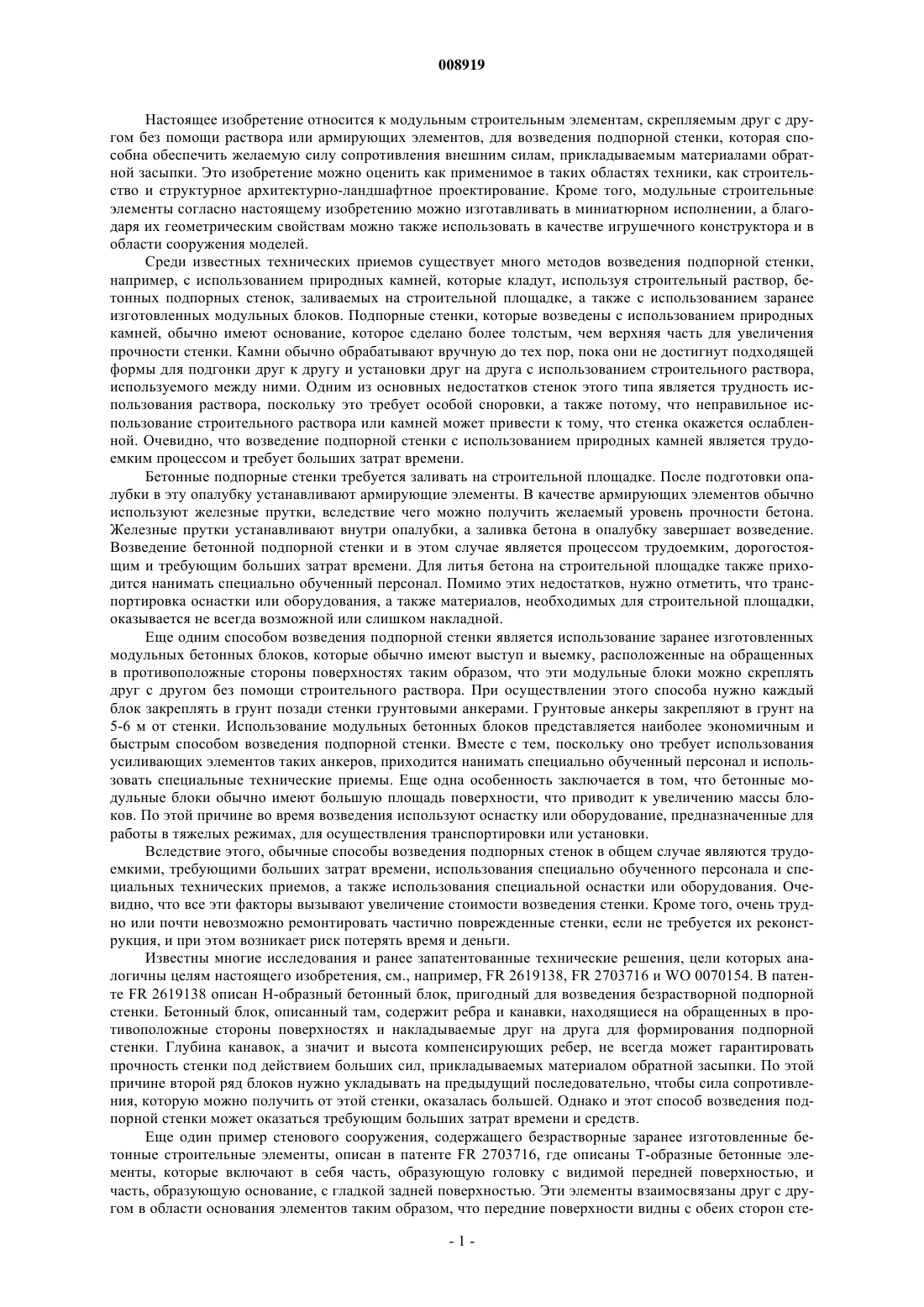 008919

Настоящее изобретение относится к модульным строительным элементам, скрепляемым друг с другом без помощи раствора или армирующих элементов, для возведения подпорной стенки, которая способна обеспечить желаемую силу сопротивления внешним силам, прикладываемым материалами обратной засыпки. Это изобретение можно оценить как применимое в таких областях техники, как строительство и структурное архитектурно-ландшафтное проектирование. Кроме того, модульные строительные элементы согласно настоящему изобретению можно изготавливать в миниатюрном исполнении, а благодаря их геометрическим свойствам можно также использовать в качестве игрушечного конструктора и в области сооружения моделей.

Среди известных технических приемов существует много методов возведения подпорной стенки, например, с использованием природных камней, которые кладут, используя строительный раствор, бетонных подпорных стенок, заливаемых на строительной площадке, а также с использованием заранее изготовленных модульных блоков. Подпорные стенки, которые возведены с использованием природных камней, обычно имеют основание, которое сделано более толстым, чем верхняя часть для увеличения прочности стенки. Камни обычно обрабатывают вручную до тех пор, пока они не достигнут подходящей формы для подгонки друг к другу и установки друг на друга с использованием строительного раствора, используемого между ними. Одним из основных недостатков стенок этого типа является трудность использования раствора, поскольку это требует особой сноровки, а также потому, что неправильное использование строительного раствора или камней может привести к тому, что стенка окажется ослабленной. Очевидно, что возведение подпорной стенки с использованием природных камней является трудоемким процессом и требует больших затрат времени.

Бетонные подпорные стенки требуется заливать на строительной площадке. После подготовки опалубки в эту опалубку устанавливают армирующие элементы. В качестве армирующих элементов обычно используют железные прутки, вследствие чего можно получить желаемый уровень прочности бетона. Железные прутки устанавливают внутри опалубки, а заливка бетона в опалубку завершает возведение. Возведение бетонной подпорной стенки и в этом случае является процессом трудоемким, дорогостоящим и требующим больших затрат времени. Для литья бетона на строительной площадке также приходится нанимать специально обученный персонал. Помимо этих недостатков, нужно отметить, что транспортировка оснастки или оборудования, а также материалов, необходимых для строительной площадки, оказывается не всегда возможной или слишком накладной.

Еще одним способом возведения подпорной стенки является использование заранее изготовленных модульных бетонных блоков, которые обычно имеют выступ и выемку, расположенные на обращенных в противоположные стороны поверхностях таким образом, что эти модульные блоки можно скреплять друг с другом без помощи строительного раствора. При осуществлении этого способа нужно каждый блок закреплять в грунт позади стенки грунтовыми анкерами. Грунтовые анкеры закрепляют в грунт на 5-6 м от стенки. Использование модульных бетонных блоков представляется наиболее экономичным и быстрым способом возведения подпорной стенки. Вместе с тем, поскольку оно требует использования усиливающих элементов таких анкеров, приходится нанимать специально обученный персонал и использовать специальные технические приемы. Еще одна особенность заключается в том, что бетонные модульные блоки обычно имеют большую площадь поверхности, что приводит к увеличению массы блоков. По этой причине во время возведения используют оснастку или оборудование, предназначенные для работы в тяжелых режимах, для осуществления транспортировки или установки.

Вследствие этого, обычные способы возведения подпорных стенок в общем случае являются трудоемкими, требующими больших затрат времени, использования специально обученного персонала и специальных технических приемов, а также использования специальной оснастки или оборудования. Очевидно, что все эти факторы вызывают увеличение стоимости возведения стенки. Кроме того, очень трудно или почти невозможно ремонтировать частично поврежденные стенки, если не требуется их реконструкция, и при этом возникает риск потерять время и деньги.

Известны многие исследования и ранее запатентованные технические решения, цели которых аналогичны целям настоящего изобретения, см., например, FR 2619138, FR 2703716 и WO 0070154. В патенте FR 2619138 описан Н-образный бетонный блок, пригодный для возведения безрастворной подпорной стенки. Бетонный блок, описанный там, содержит ребра и канавки, находящиеся на обращенных в противоположные стороны поверхностях и накладываемые друг на друга для формирования подпорной стенки. Глубина канавок, а значит и высота компенсирующих ребер, не всегда может гарантировать прочность стенки под действием больших сил, прикладываемых материалом обратной засыпки. По этой причине второй ряд блоков нужно укладывать на предыдущий последовательно, чтобы сила сопротивления, которую можно получить от этой стенки, оказалась большей. Однако и этот способ возведения подпорной стенки может оказаться требующим больших затрат времени и средств.

Еще один пример стенового сооружения, содержащего безрастворные заранее изготовленные бетонные строительные элементы, описан в патенте FR 2703716, где описаны Т-образные бетонные элементы, которые включают в себя часть, образующую головку с видимой передней поверхностью, и часть, образующую основание, с гладкой задней поверхностью. Эти элементы взаимосвязаны друг с другом в области основания элементов таким образом, что передние поверхности видны с обеих сторон сте-

- 1 -